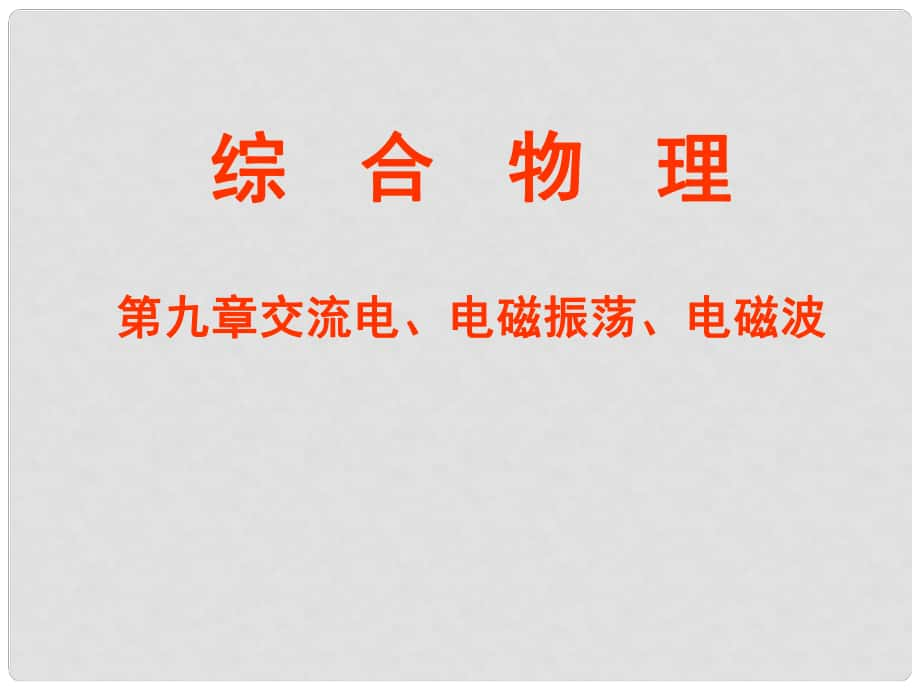 综 合 物 理

第九章交流电、电磁振荡、电磁波